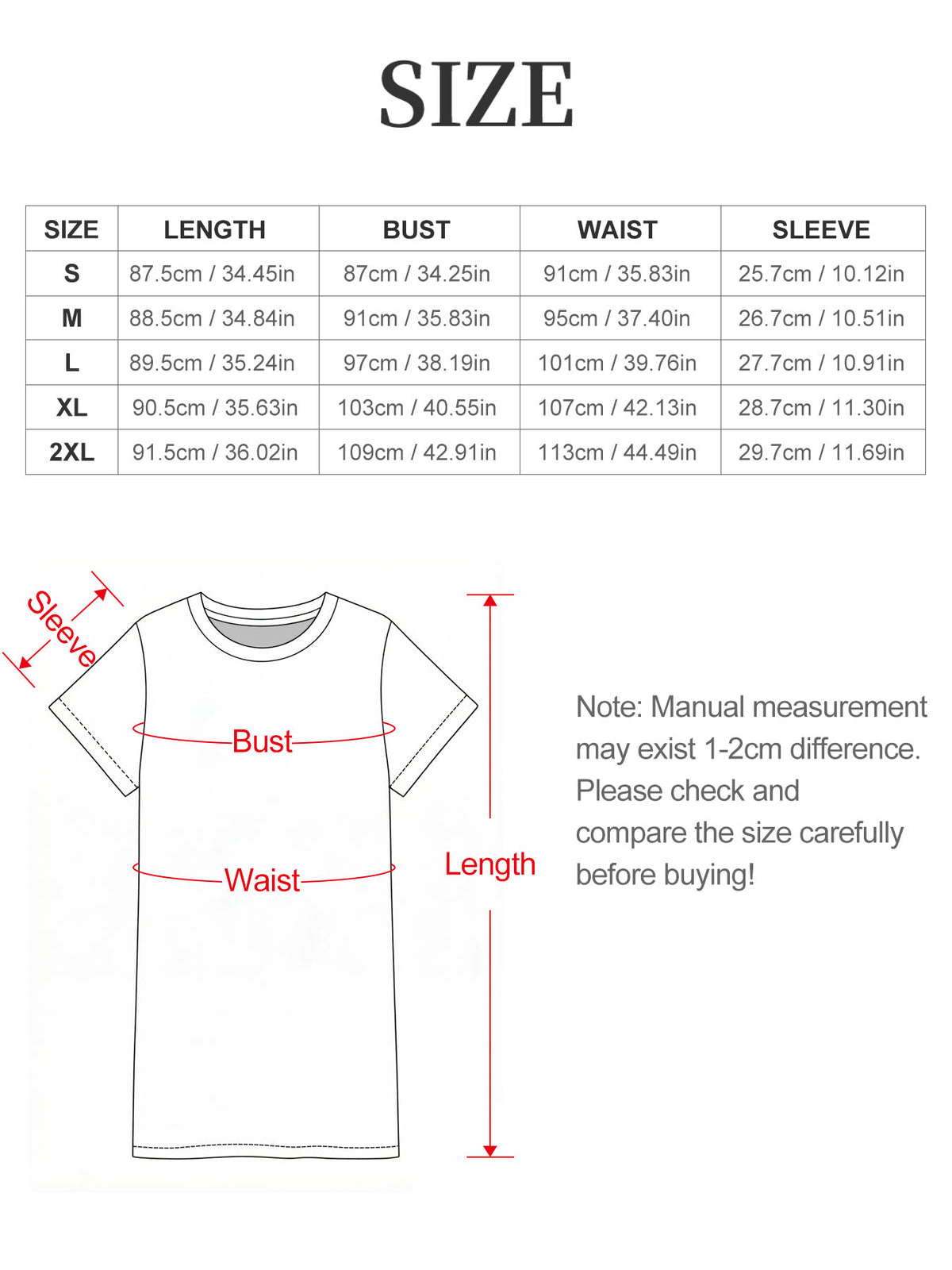 SIZE

| SIZE | LENGTH | BUST | WAIST | SLEEVE |
|---|---|---|---|---|
| S | 87.5cm / 34.45in | 87cm / 34.25in | 91cm / 35.83in | 25.7cm / 10.12in |
| M | 88.5cm / 34.84in | 91cm / 35.83in | 95cm / 37.40in | 26.7cm / 10.51in |
| L | 89.5cm / 35.24in | 97cm / 38.19in | 101cm / 39.76in | 27.7cm / 10.91in |
| XL | 90.5cm / 35.63in | 103cm / 40.55in | 107cm / 42.13in | 28.7cm / 11.30in |
| 2XL | 91.5cm / 36.02in | 109cm / 42.91in | 113cm / 44.49in | 29.7cm / 11.69in |

Sleeve

Bust

Waist

Length

Note: Manual measurement may exist 1-2cm difference. Please check and compare the size carefully before buying!